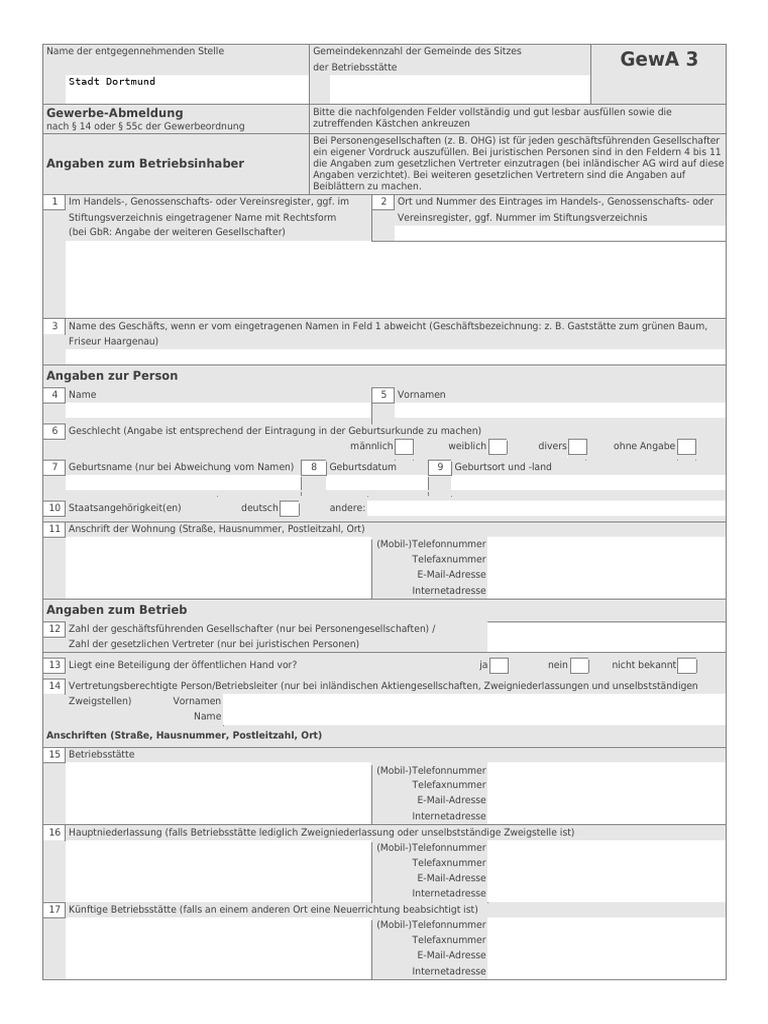 Name der entgegennehmenden Stelle

Stadt Dortmund

Gemeindekennzahl der Gemeinde des Sitzes der Betriebsstätte

GewA 3

Gewerbe-Abmeldung
nach § 14 oder § 55c der Gewerbeordnung

Bitte die nachfolgenden Felder vollständig und gut lesbar ausfüllen sowie die zutreffenden Kästchen ankreuzen

Angaben zum Betriebsinhaber

Bei Personengesellschaften (z. B. OHG) ist für jeden geschäftsführenden Gesellschafter ein eigener Vordruck auszufüllen. Bei juristischen Personen sind in den Feldern 4 bis 11 die Angaben zum gesetzlichen Vertreter einzutragen (bei inländischer AG wird auf diese Angaben verzichtet). Bei weiteren gesetzlichen Vertretern sind die Angaben auf Beiblättern zu machen.

1 Im Handels-, Genossenschafts- oder Vereinsregister, ggf. im Stiftungsverzeichnis eingetragener Name mit Rechtsform (bei GbR: Angabe der weiteren Gesellschafter)

2 Ort und Nummer des Eintrages im Handels-, Genossenschafts- oder Vereinsregister, ggf. Nummer im Stiftungsverzeichnis

3 Name des Geschäfts, wenn er vom eingetragenen Namen in Feld 1 abweicht (Geschäftsbezeichnung: z. B. Gaststätte zum grünen Baum, Friseur Haargenau)

Angaben zur Person

4 Name

5 Vornamen

6 Geschlecht (Angabe ist entsprechend der Eintragung in der Geburtsurkunde zu machen)
männlich weiblich divers ohne Angabe

7 Geburtsname (nur bei Abweichung vom Namen)

8 Geburtsdatum

9 Geburtsort und -land

10 Staatsangehörigkeit(en) deutsch andere:

11 Anschrift der Wohnung (Straße, Hausnummer, Postleitzahl, Ort)
(Mobil-)Telefonnummer
Telefaxnummer
E-Mail-Adresse
Internetadresse

Angaben zum Betrieb

12 Zahl der geschäftsführenden Gesellschafter (nur bei Personengesellschaften) / Zahl der gesetzlichen Vertreter (nur bei juristischen Personen)

13 Liegt eine Beteiligung der öffentlichen Hand vor? ja nein nicht bekannt

14 Vertretungsberechtigte Person/Betriebsleiter (nur bei inländischen Aktiengesellschaften, Zweigniederlassungen und unselbstständigen Zweigstellen) Vornamen
Name

Anschriften (Straße, Hausnummer, Postleitzahl, Ort)

15 Betriebsstätte
(Mobil-)Telefonnummer
Telefaxnummer
E-Mail-Adresse
Internetadresse

16 Hauptniederlassung (falls Betriebsstätte lediglich Zweigniederlassung oder unselbstständige Zweigstelle ist)
(Mobil-)Telefonnummer
Telefaxnummer
E-Mail-Adresse
Internetadresse

17 Künftige Betriebsstätte (falls an einem anderen Ort eine Neuerrichtung beabsichtigt ist)
(Mobil-)Telefonnummer
Telefaxnummer
E-Mail-Adresse
Internetadresse